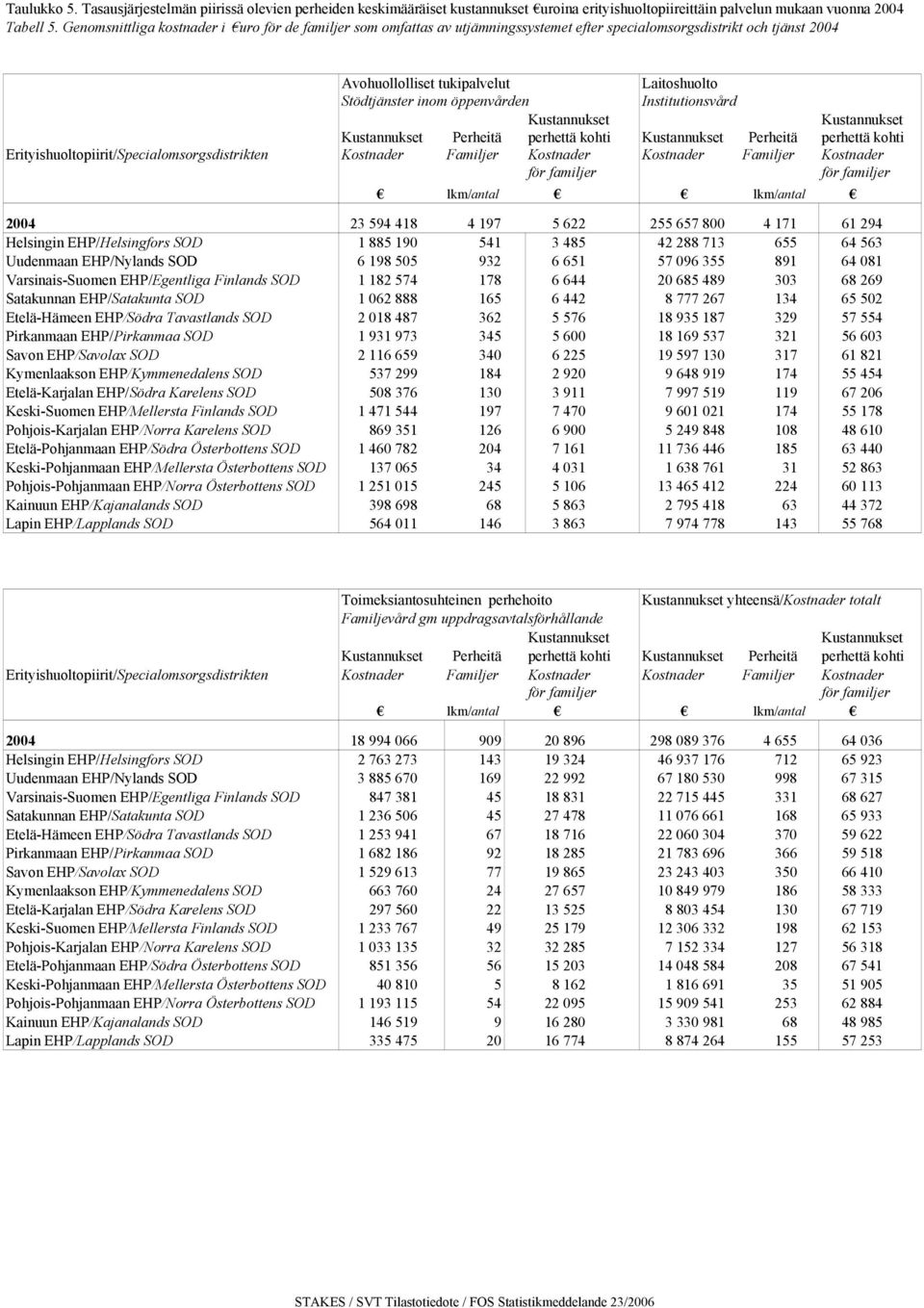 Taulukko 5. Tasausjärjestelmän piirissä olevien perheiden keskimääräiset kustannukset €uroina erityishuoltopiireittäin palvelun mukaan vuonna 2004
Tabell 5. Genomsnittliga kostnader i €uro för de familjer som omfattas av utjämningssystemet efter specialomsorgsdistrikt och tjänst 2004

| Erityishuoltopiirit/Specialomsorgsdistrikten | Avohuollolliset tukipalvelut Stödtjänster inom öppenvården Kustannukset Kostnader € | Perheitä Familjer lkm/antal | Kustannukset perhettä kohti Kostnader för familjer € | Laitoshuolto Institutionsvård Kustannukset Kostnader € | Perheitä Familjer lkm/antal | Kustannukset perhettä kohti Kostnader för familjer € |
|---|---|---|---|---|---|---|
| 2004 | 23 594 418 | 4 197 | 5 622 | 255 657 800 | 4 171 | 61 294 |
| Helsingin EHP/Helsingfors SOD | 1 885 190 | 541 | 3 485 | 42 288 713 | 655 | 64 563 |
| Uudenmaan EHP/Nylands SOD | 6 198 505 | 932 | 6 651 | 57 096 355 | 891 | 64 081 |
| Varsinais-Suomen EHP/Egentliga Finlands SOD | 1 182 574 | 178 | 6 644 | 20 685 489 | 303 | 68 269 |
| Satakunnan EHP/Satakunta SOD | 1 062 888 | 165 | 6 442 | 8 777 267 | 134 | 65 502 |
| Etelä-Hämeen EHP/Södra Tavastlands SOD | 2 018 487 | 362 | 5 576 | 18 935 187 | 329 | 57 554 |
| Pirkanmaan EHP/Pirkanmaa SOD | 1 931 973 | 345 | 5 600 | 18 169 537 | 321 | 56 603 |
| Savon EHP/Savolax SOD | 2 116 659 | 340 | 6 225 | 19 597 130 | 317 | 61 821 |
| Kymenlaakson EHP/Kymmenedalens SOD | 537 299 | 184 | 2 920 | 9 648 919 | 174 | 55 454 |
| Etelä-Karjalan EHP/Södra Karelens SOD | 508 376 | 130 | 3 911 | 7 997 519 | 119 | 67 206 |
| Keski-Suomen EHP/Mellersta Finlands SOD | 1 471 544 | 197 | 7 470 | 9 601 021 | 174 | 55 178 |
| Pohjois-Karjalan EHP/Norra Karelens SOD | 869 351 | 126 | 6 900 | 5 249 848 | 108 | 48 610 |
| Etelä-Pohjanmaan EHP/Södra Österbottens SOD | 1 460 782 | 204 | 7 161 | 11 736 446 | 185 | 63 440 |
| Keski-Pohjanmaan EHP/Mellersta Österbottens SOD | 137 065 | 34 | 4 031 | 1 638 761 | 31 | 52 863 |
| Pohjois-Pohjanmaan EHP/Norra Österbottens SOD | 1 251 015 | 245 | 5 106 | 13 465 412 | 224 | 60 113 |
| Kainuun EHP/Kajanalands SOD | 398 698 | 68 | 5 863 | 2 795 418 | 63 | 44 372 |
| Lapin EHP/Lapplands SOD | 564 011 | 146 | 3 863 | 7 974 778 | 143 | 55 768 |

| Erityishuoltopiirit/Specialomsorgsdistrikten | Toimeksiantosuhteinen perhehoito Familjevård gm uppdragsavtalsförhållande Kustannukset Kostnader € | Perheitä Familjer lkm/antal | Kustannukset perhettä kohti Kostnader för familjer € | Kustannukset yhteensä/Kostnader totalt Kustannukset Kostnader € | Perheitä Familjer lkm/antal | Kustannukset perhettä kohti Kostnader för familjer € |
|---|---|---|---|---|---|---|
| 2004 | 18 994 066 | 909 | 20 896 | 298 089 376 | 4 655 | 64 036 |
| Helsingin EHP/Helsingfors SOD | 2 763 273 | 143 | 19 324 | 46 937 176 | 712 | 65 923 |
| Uudenmaan EHP/Nylands SOD | 3 885 670 | 169 | 22 992 | 67 180 530 | 998 | 67 315 |
| Varsinais-Suomen EHP/Egentliga Finlands SOD | 847 381 | 45 | 18 831 | 22 715 445 | 331 | 68 627 |
| Satakunnan EHP/Satakunta SOD | 1 236 506 | 45 | 27 478 | 11 076 661 | 168 | 65 933 |
| Etelä-Hämeen EHP/Södra Tavastlands SOD | 1 253 941 | 67 | 18 716 | 22 060 304 | 370 | 59 622 |
| Pirkanmaan EHP/Pirkanmaa SOD | 1 682 186 | 92 | 18 285 | 21 783 696 | 366 | 59 518 |
| Savon EHP/Savolax SOD | 1 529 613 | 77 | 19 865 | 23 243 403 | 350 | 66 410 |
| Kymenlaakson EHP/Kymmenedalens SOD | 663 760 | 24 | 27 657 | 10 849 979 | 186 | 58 333 |
| Etelä-Karjalan EHP/Södra Karelens SOD | 297 560 | 22 | 13 525 | 8 803 454 | 130 | 67 719 |
| Keski-Suomen EHP/Mellersta Finlands SOD | 1 233 767 | 49 | 25 179 | 12 306 332 | 198 | 62 153 |
| Pohjois-Karjalan EHP/Norra Karelens SOD | 1 033 135 | 32 | 32 285 | 7 152 334 | 127 | 56 318 |
| Etelä-Pohjanmaan EHP/Södra Österbottens SOD | 851 356 | 56 | 15 203 | 14 048 584 | 208 | 67 541 |
| Keski-Pohjanmaan EHP/Mellersta Österbottens SOD | 40 810 | 5 | 8 162 | 1 816 691 | 35 | 51 905 |
| Pohjois-Pohjanmaan EHP/Norra Österbottens SOD | 1 193 115 | 54 | 22 095 | 15 909 541 | 253 | 62 884 |
| Kainuun EHP/Kajanalands SOD | 146 519 | 9 | 16 280 | 3 330 981 | 68 | 48 985 |
| Lapin EHP/Lapplands SOD | 335 475 | 20 | 16 774 | 8 874 264 | 155 | 57 253 |

STAKES / SVT Tilastotiedote / FOS Statistikmeddelande 23/2006